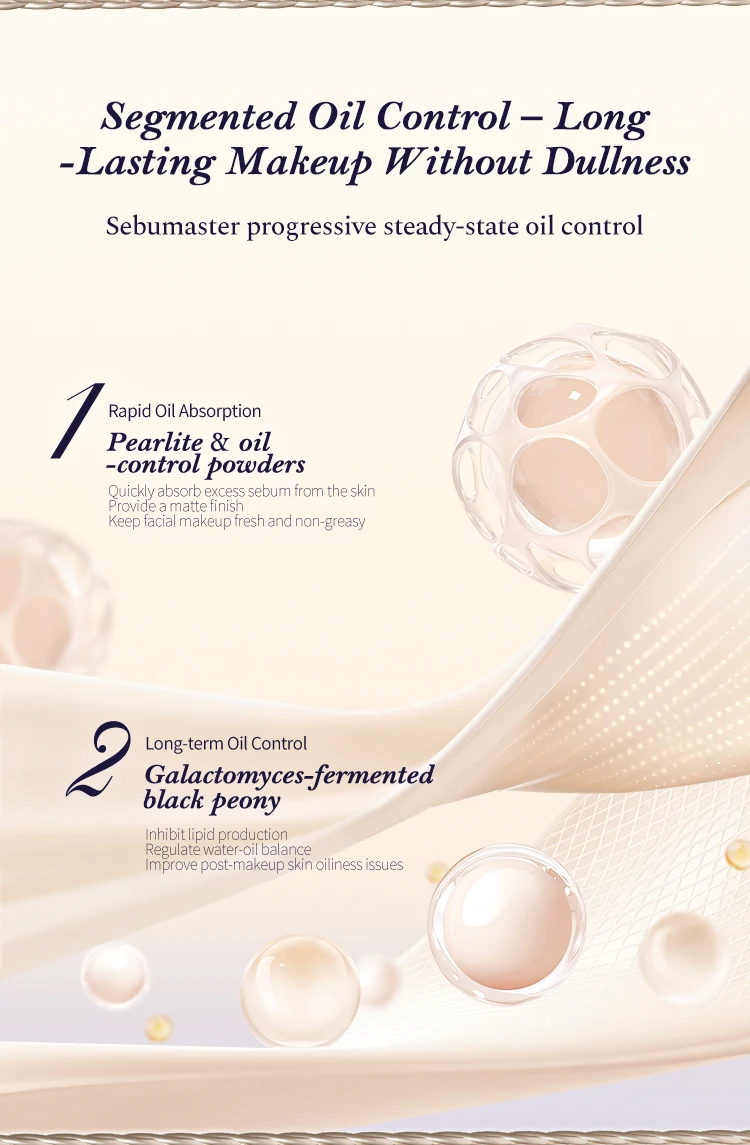 Segmented Oil Control – Long -Lasting Makeup Without Dullness

Sebumaster progressive steady-state oil control

1
Rapid Oil Absorption
Pearlite & oil -control powders
Quickly absorb excess sebum from the skin
Provide a matte finish
Keep facial makeup fresh and non-greasy

2
Long-term Oil Control
Galactomyces-fermented black peony
Inhibit lipid production
Regulate water-oil balance
Improve post-makeup skin oiliness issues